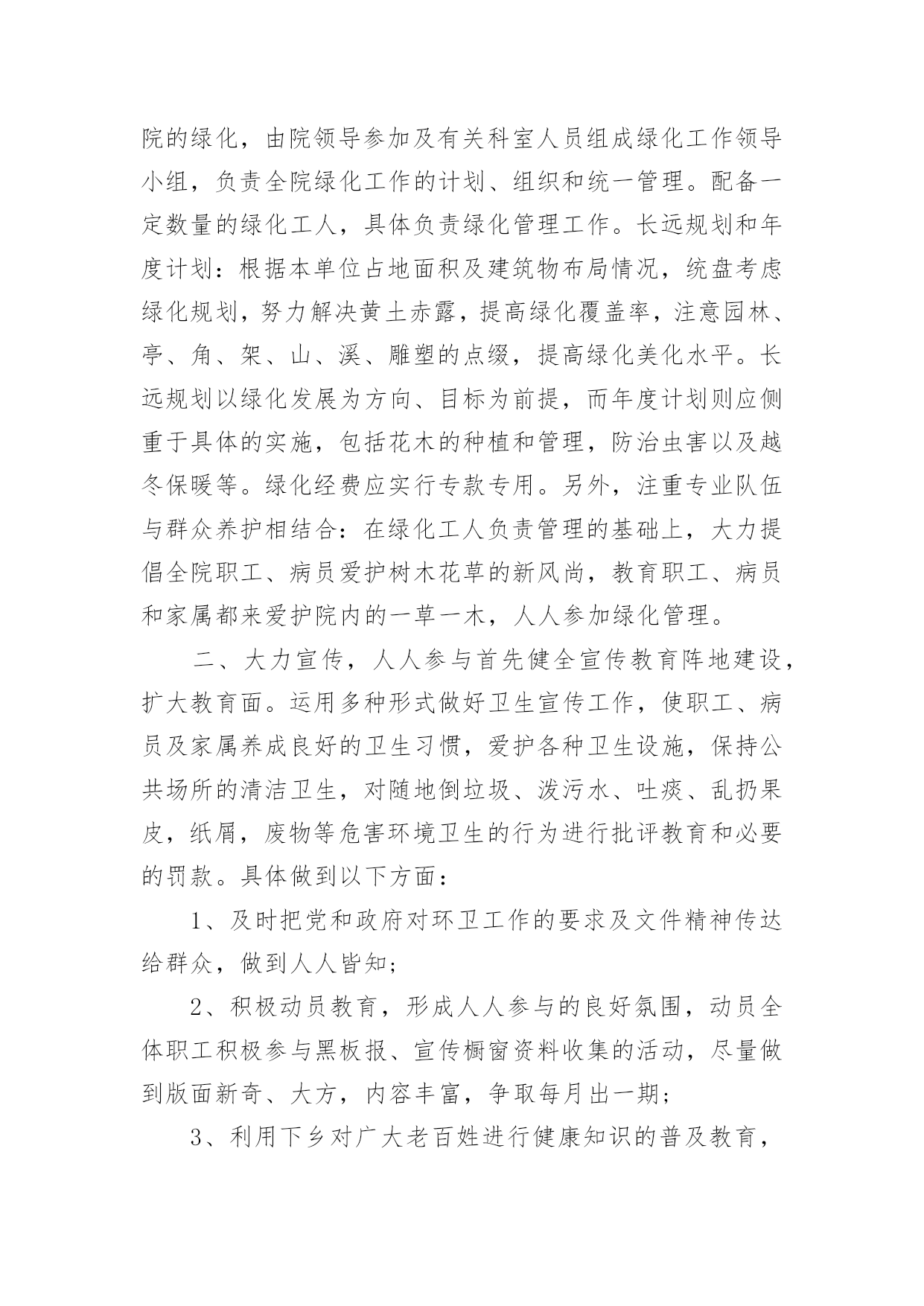 院的绿化，由院领导参加及有关科室人员组成绿化工作领导小组，负责全院绿化工作的计划、组织和统一管理。配备一定数量的绿化工人，具体负责绿化管理工作。长远规划和年度计划：根据本单位占地面积及建筑物布局情况，统盘考虑绿化规划，努力解决黄土赤露，提高绿化覆盖率，注意园林、亭、角、架、山、溪、雕塑的点缀，提高绿化美化水平。长远规划以绿化发展为方向、目标为前提，而年度计划则应侧重于具体的实施，包括花木的种植和管理，防治虫害以及越冬保暖等。绿化经费应实行专款专用。另外，注重专业队伍与群众养护相结合：在绿化工人负责管理的基础上，大力提倡全院职工、病员爱护树木花草的新风尚，教育职工、病员和家属都来爱护院内的一草一木，人人参加绿化管理。

二、大力宣传，人人参与首先健全宣传教育阵地建设，扩大教育面。运用多种形式做好卫生宣传工作，使职工、病员及家属养成良好的卫生习惯，爱护各种卫生设施，保持公共场所的清洁卫生，对随地倒垃圾、泼污水、吐痰、乱扔果皮，纸屑，废物等危害环境卫生的行为进行批评教育和必要的罚款。具体做到以下方面：

1、及时把党和政府对环卫工作的要求及文件精神传达给群众，做到人人皆知；

2、积极动员教育，形成人人参与的良好氛围，动员全体职工积极参与黑板报、宣传橱窗资料收集的活动，尽量做到版面新奇、大方，内容丰富，争取每月出一期；

3、利用下乡对广大老百姓进行健康知识的普及教育，